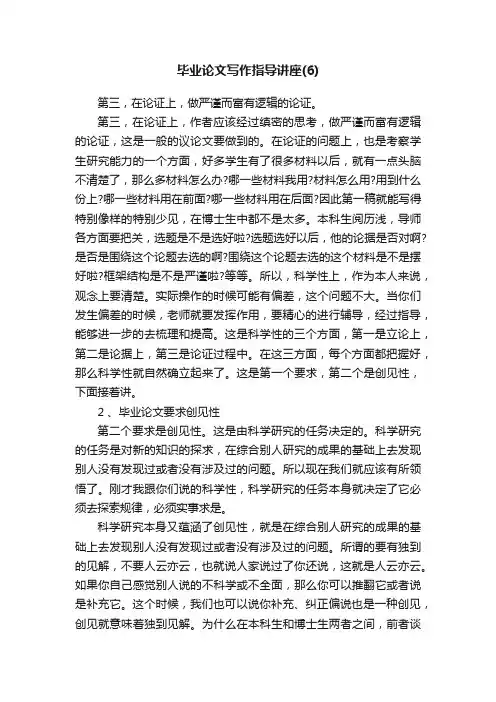 毕业论文写作指导讲座(6)

第三，在论证上，做严谨而富有逻辑的论证。

第三，在论证上，作者应该经过缜密的思考，做严谨而富有逻辑的论证，这是一般的议论文要做到的。在论证的问题上，也是考察学生研究能力的一个方面，好多学生有了很多材料以后，就有一点头脑不清楚了，那么多材料怎么办?哪一些材料我用?材料怎么用?用到什么份上?哪一些材料用在前面?哪一些材料用在后面?因此第一稿就能写得特别像样的特别少见，在博士生中都不是太多。本科生阅历浅，导师各方面要把关，选题是不是选好啦?选题选好以后，他的论据是否对啊?是否是围绕这个论题去选的啊?围绕这个论题去选的这个材料是不是摆好啦?框架结构是不是严谨啦?等等。所以，科学性上，作为本人来说，观念上要清楚。实际操作的时候可能有偏差，这个问题不大。当你们发生偏差的时候，老师就要发挥作用，要精心的进行辅导，经过指导，能够进一步的去梳理和提高。这是科学性的三个方面，第一是立论上，第二是论据上，第三是论证过程中。在这三方面，每个方面都把握好，那么科学性就自然确立起来了。这是第一个要求，第二个是创见性，下面接着讲。

2 、毕业论文要求创见性

第二个要求是创见性。这是由科学研究的任务决定的。科学研究的任务是对新的知识的探求，在综合别人研究的成果的基础上去发现别人没有发现过或者没有涉及过的问题。所以现在我们就应该有所领悟了。刚才我跟你们说的科学性，科学研究的任务本身就决定了它必须去探索规律，必须实事求是。

科学研究本身又蕴涵了创见性，就是在综合别人研究的成果的基础上去发现别人没有发现过或者没有涉及过的问题。所谓的要有独到的见解，不要人云亦云，也就说人家说过了你还说，这就是人云亦云。如果你自己感觉别人说的不科学或不全面，那么你可以推翻它或者说是补充它。这个时候，我们也可以说你补充、纠正偏说也是一种创见，创见就意味着独到见解。为什么在本科生和博士生两者之间，前者谈